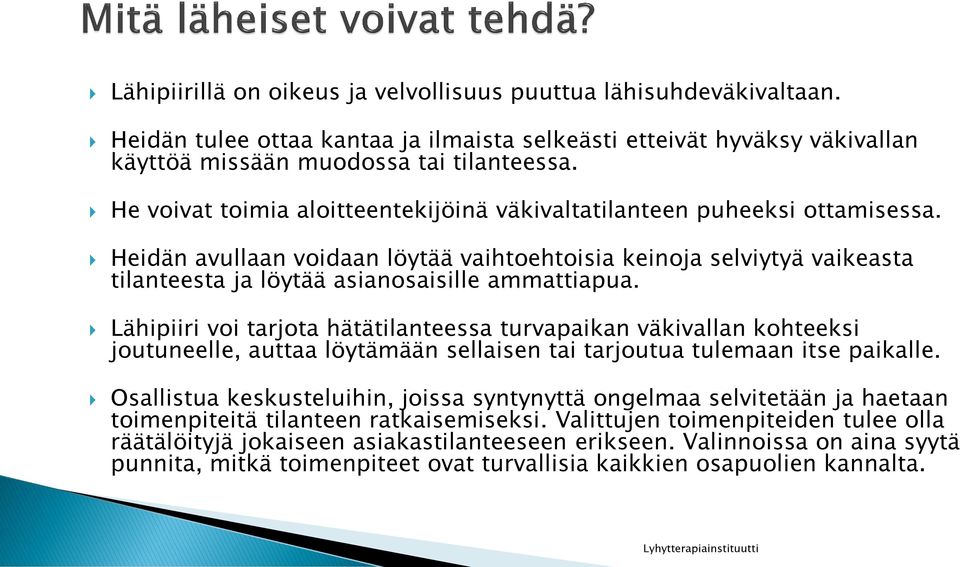 Mitä läheiset voivat tehdä?

Lähipiirillä on oikeus ja velvollisuus puuttua lähisuhdeväkivaltaan.

Heidän tulee ottaa kantaa ja ilmaista selkeästi etteivät hyväksy väkivallan käyttöä missään muodossa tai tilanteessa.

He voivat toimia aloitteentekijöinä väkivaltatilanteen puheeksi ottamisessa.

Heidän avullaan voidaan löytää vaihtoehtoisia keinoja selviytyä vaikeasta tilanteesta ja löytää asianosaisille ammattiapua.

Lähipiiri voi tarjota hätätilanteessa turvapaikan väkivallan kohteeksi joutuneelle, auttaa löytämään sellaisen tai tarjoutua tulemaan itse paikalle.

Osallistua keskusteluihin, joissa syntynyttä ongelmaa selvitetään ja haetaan toimenpiteitä tilanteen ratkaisemiseksi. Valittujen toimenpiteiden tulee olla räätälöityjä jokaiseen asiakastilanteeseen erikseen. Valinnoissa on aina syytä punnita, mitkä toimenpiteet ovat turvallisia kaikkien osapuolien kannalta.

Lyhytterapiainstituutti